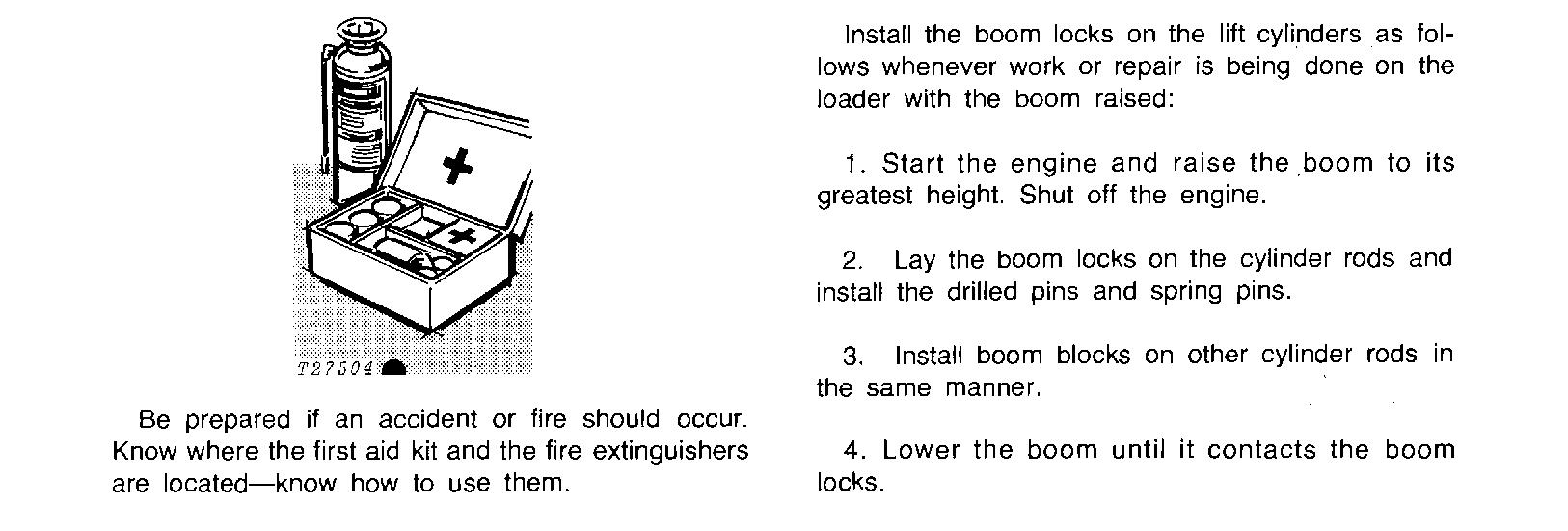 T27504

Be prepared if an accident or fire should occur. Know where the first aid kit and the fire extinguishers are located—know how to use them.

Install the boom locks on the lift cylinders as follows whenever work or repair is being done on the loader with the boom raised:

1. Start the engine and raise the boom to its greatest height. Shut off the engine.

2. Lay the boom locks on the cylinder rods and install the drilled pins and spring pins.

3. Install boom blocks on other cylinder rods in the same manner.

4. Lower the boom until it contacts the boom locks.